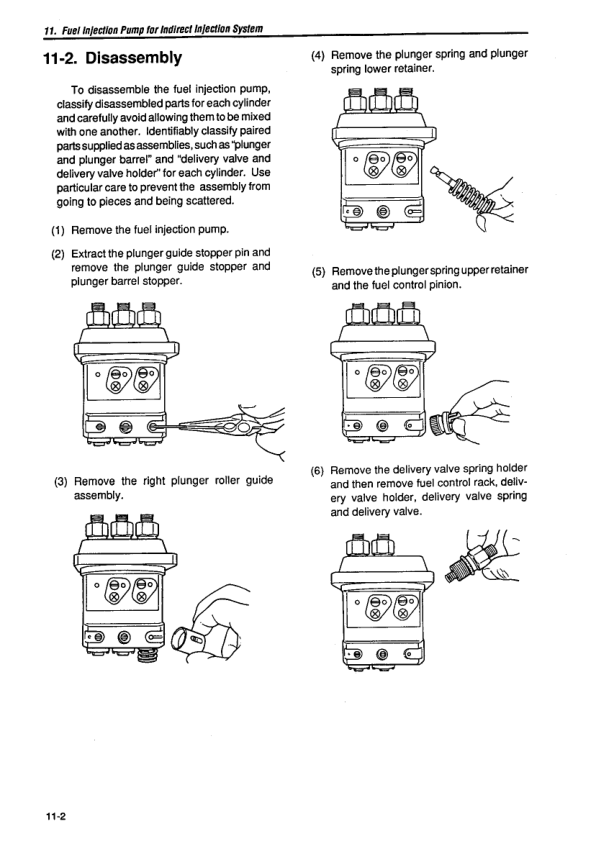 11. Fuel Injection Pump for Indirect Injection System

11-2. Disassembly

To disassemble the fuel injection pump, classify disassembled parts for each cylinder and carefully avoid allowing them to be mixed with one another. Identifiably classify paired parts supplied as assemblies, such as "plunger and plunger barrel" and "delivery valve and delivery valve holder" for each cylinder. Use particular care to prevent the assembly from going to pieces and being scattered.

(1) Remove the fuel injection pump.

(2) Extract the plunger guide stopper pin and remove the plunger guide stopper and plunger barrel stopper.

(3) Remove the right plunger roller guide assembly.

(4) Remove the plunger spring and plunger spring lower retainer.

(5) Remove the plunger spring upper retainer and the fuel control pinion.

(6) Remove the delivery valve spring holder and then remove fuel control rack, delivery valve holder, delivery valve spring and delivery valve.

11-2